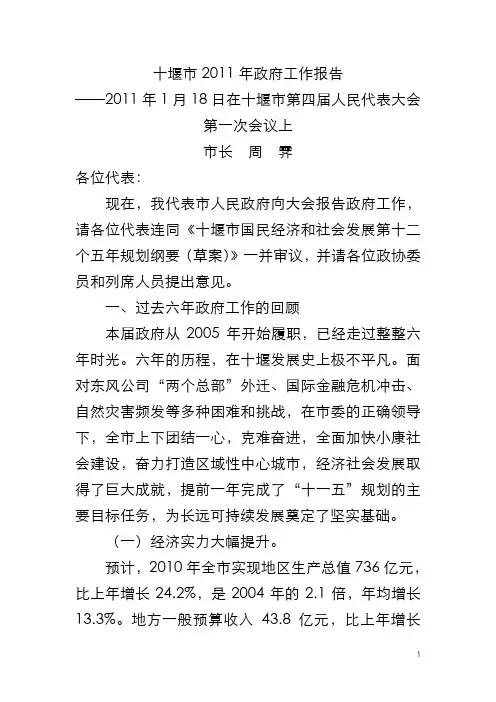 十堰市 2011 年政府工作报告
——2011 年 1 月 18 日在十堰市第四届人民代表大会第一次会议上
市长　周　霁

各位代表：

现在，我代表市人民政府向大会报告政府工作，请各位代表连同《十堰市国民经济和社会发展第十二个五年规划纲要（草案）》一并审议，并请各位政协委员和列席人员提出意见。

一、过去六年政府工作的回顾

本届政府从 2005 年开始履职，已经走过整整六年时光。六年的历程，在十堰发展史上极不平凡。面对东风公司“两个总部”外迁、国际金融危机冲击、自然灾害频发等多种困难和挑战，在市委的正确领导下，全市上下团结一心，克难奋进，全面加快小康社会建设，奋力打造区域性中心城市，经济社会发展取得了巨大成就，提前一年完成了“十一五”规划的主要目标任务，为长远可持续发展奠定了坚实基础。

（一）经济实力大幅提升。

预计，2010 年全市实现地区生产总值 736 亿元，比上年增长 24.2%，是 2004 年的 2.1 倍，年均增长 13.3%。地方一般预算收入 43.8 亿元，比上年增长

1